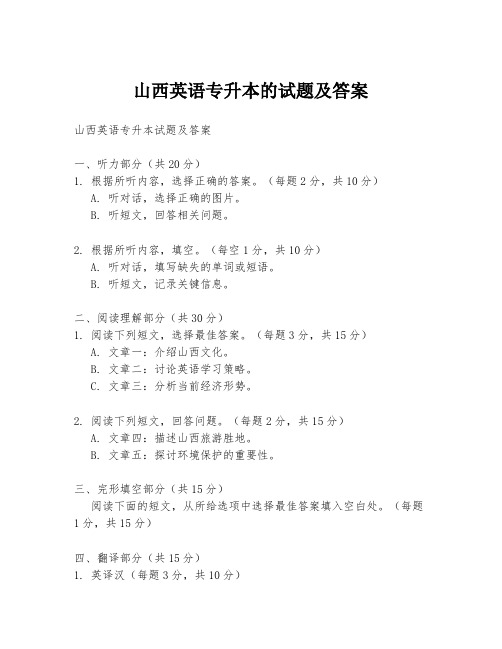 山西英语专升本的试题及答案

山西英语专升本试题及答案

一、听力部分（共20分）
1. 根据所听内容，选择正确的答案。（每题2分，共10分）
A. 听对话，选择正确的图片。
B. 听短文，回答相关问题。

2. 根据所听内容，填空。（每空1分，共10分）
A. 听对话，填写缺失的单词或短语。
B. 听短文，记录关键信息。

二、阅读理解部分（共30分）
1. 阅读下列短文，选择最佳答案。（每题3分，共15分）
A. 文章一：介绍山西文化。
B. 文章二：讨论英语学习策略。
C. 文章三：分析当前经济形势。

2. 阅读下列短文，回答问题。（每题2分，共15分）
A. 文章四：描述山西旅游胜地。
B. 文章五：探讨环境保护的重要性。

三、完形填空部分（共15分）
阅读下面的短文，从所给选项中选择最佳答案填入空白处。（每题1分，共15分）

四、翻译部分（共15分）
1. 英译汉（每题3分，共10分）